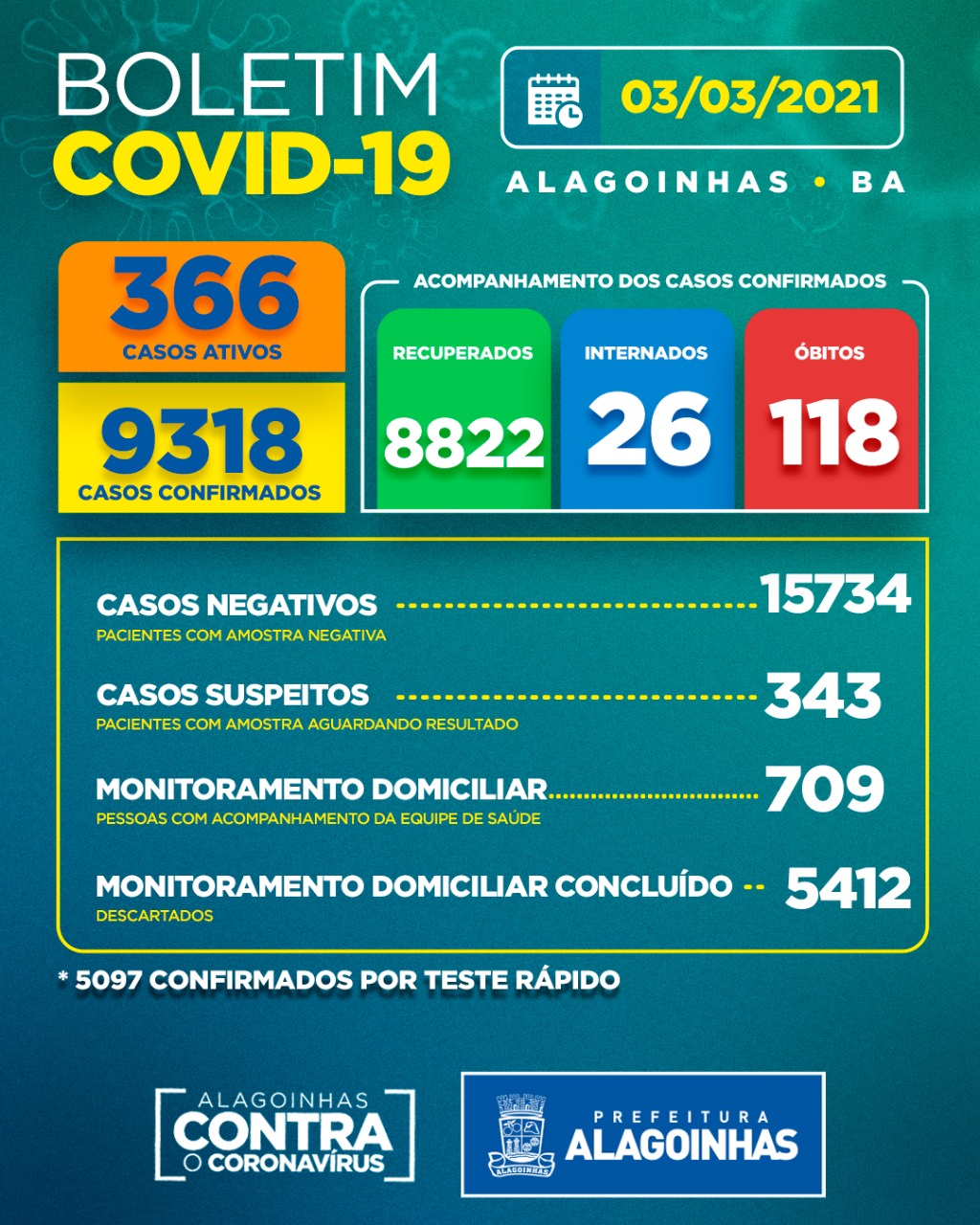 BOLETIM
COVID-19

03/03/2021

ALAGOINHAS • BA

366
CASOS ATIVOS

9318
CASOS CONFIRMADOS

ACOMPANHAMENTO DOS CASOS CONFIRMADOS

RECUPERADOS
8822

INTERNADOS
26

ÓBITOS
118

CASOS NEGATIVOS 15734
PACIENTES COM AMOSTRA NEGATIVA

CASOS SUSPEITOS 343
PACIENTES COM AMOSTRA AGUARDANDO RESULTADO

MONITORAMENTO DOMICILIAR 709
PESSOAS COM ACOMPANHAMENTO DA EQUIPE DE SAÚDE

MONITORAMENTO DOMICILIAR CONCLUÍDO 5412
DESCARTADOS

* 5097 CONFIRMADOS POR TESTE RÁPIDO

ALAGOINHAS
CONTRA
O CORONAVÍRUS

ALAGOINHAS

PREFEITURA
ALAGOINHAS